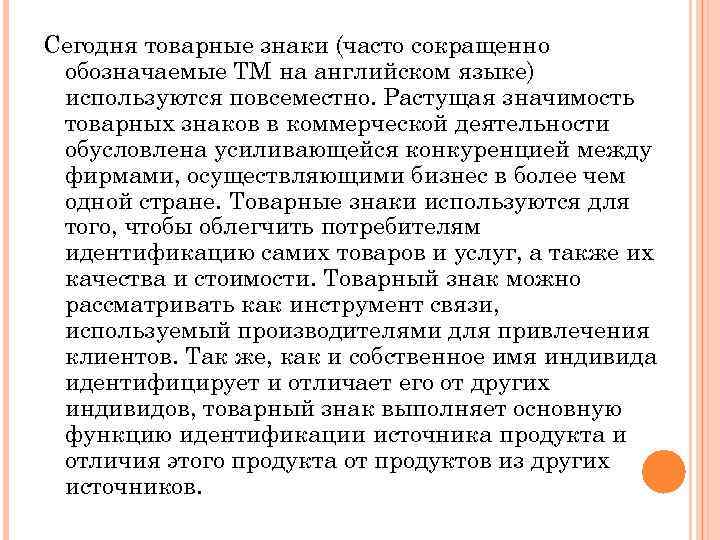 Сегодня товарные знаки (часто сокращенно обозначаемые ТМ на английском языке) используются повсеместно. Растущая значимость товарных знаков в коммерческой деятельности обусловлена усиливающейся конкуренцией между фирмами, осуществляющими бизнес в более чем одной стране. Товарные знаки используются для того, чтобы облегчить потребителям идентификацию самих товаров и услуг, а также их качества и стоимости. Товарный знак можно рассматривать как инструмент связи, используемый производителями для привлечения клиентов. Так же, как и собственное имя индивида идентифицирует и отличает его от других индивидов, товарный знак выполняет основную функцию идентификации источника продукта и отличия этого продукта от продуктов из других источников.